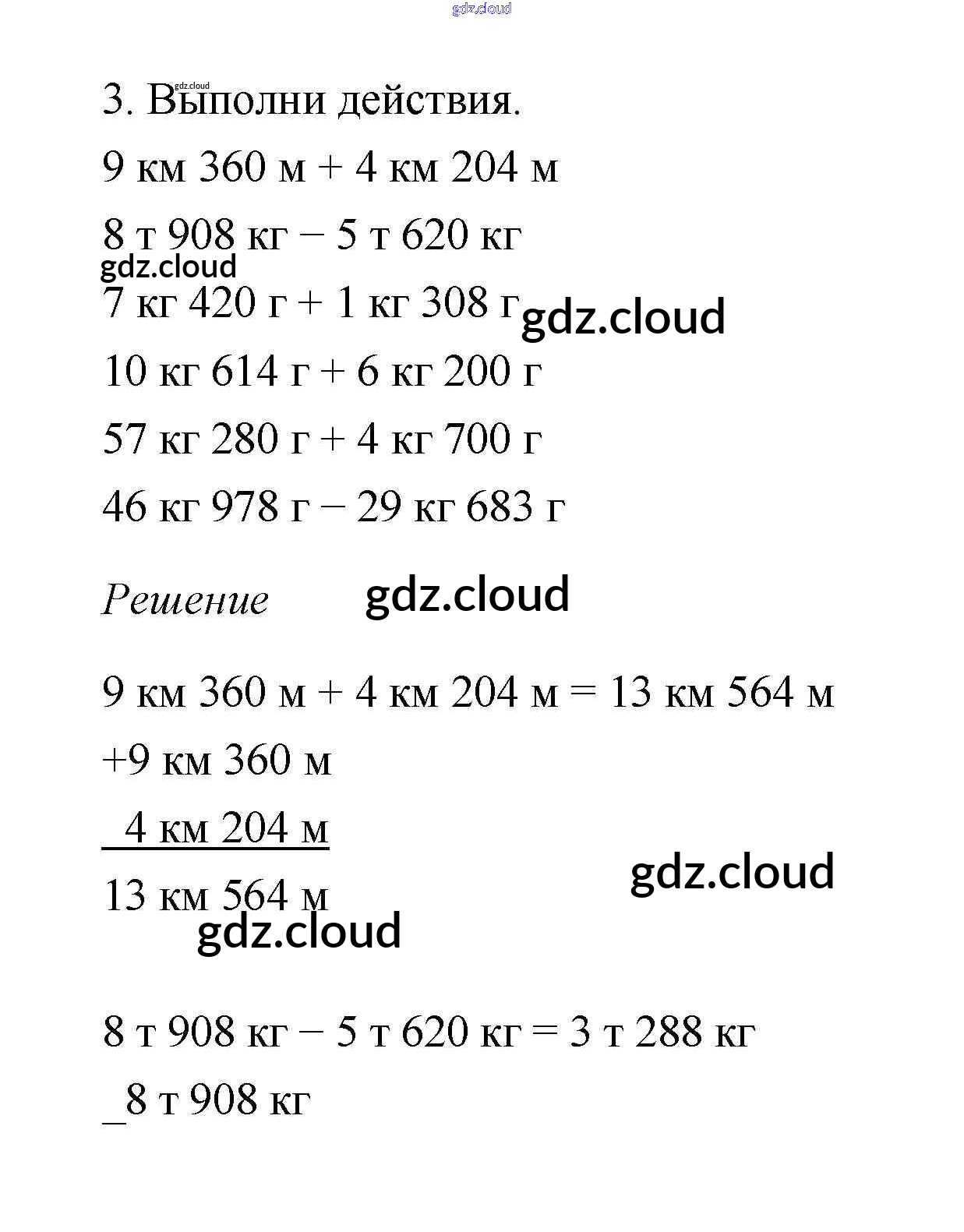 gdz.cloud

gdz.cloud
3. Выполни действия.

9 км 360 м + 4 км 204 м

8 т 908 кг − 5 т 620 кг

gdz.cloud

7 кг 420 г + 1 кг 308 г gdz.cloud

10 кг 614 г + 6 кг 200 г

57 кг 280 г + 4 кг 700 г

46 кг 978 г − 29 кг 683 г

Решение gdz.cloud

9 км 360 м + 4 км 204 м = 13 км 564 м

+9 км 360 м

4 км 204 м

13 км 564 м

gdz.cloud

gdz.cloud

8 т 908 кг − 5 т 620 кг = 3 т 288 кг

_8 т 908 кг